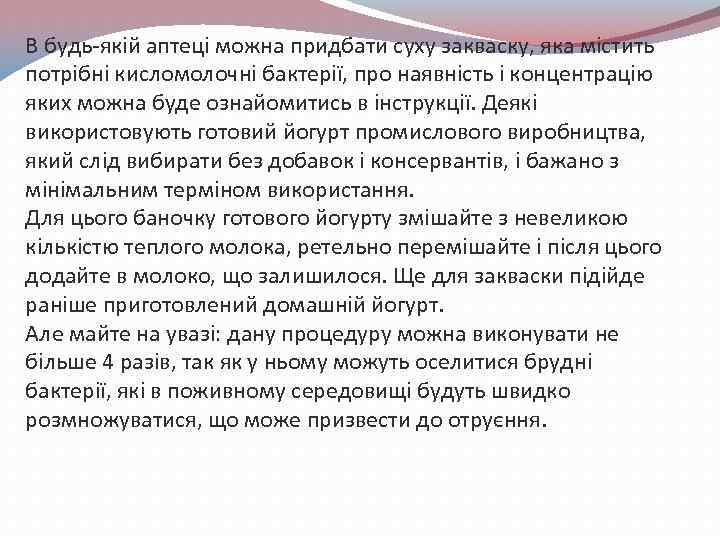 В будь-якій аптеці можна придбати суху закваску, яка містить потрібні кисломолочні бактерії, про наявність і концентрацію яких можна буде ознайомитись в інструкції. Деякі використовують готовий йогурт промислового виробництва, який слід вибирати без добавок і консервантів, і бажано з мінімальним терміном використання.

Для цього баночку готового йогурту змішайте з невеликою кількістю теплого молока, ретельно перемішайте і після цього додайте в молоко, що залишилося. Ще для закваски підійде раніше приготовлений домашній йогурт.

Але майте на увазі: дану процедуру можна виконувати не більше 4 разів, так як у ньому можуть оселитися брудні бактерії, які в поживному середовищі будуть швидко розмножуватися, що може призвести до отруєння.